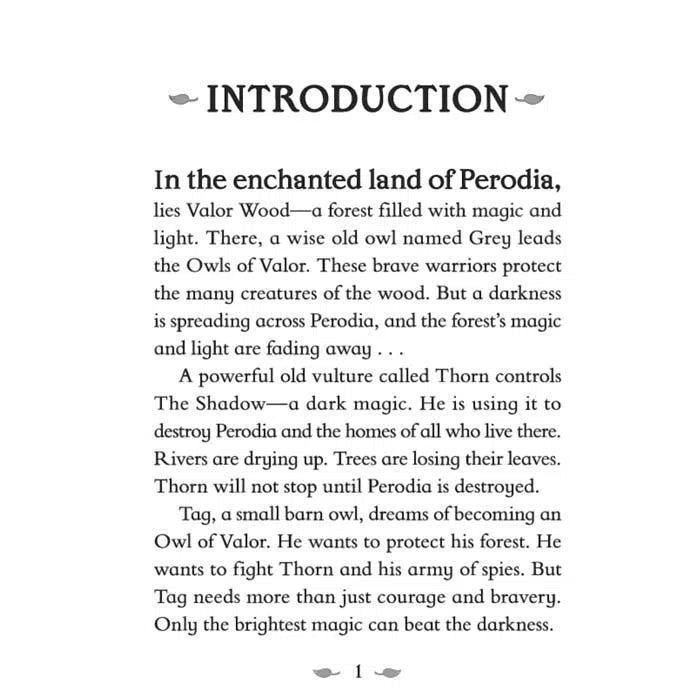 INTRODUCTION

In the enchanted land of Perodia, lies Valor Wood—a forest filled with magic and light. There, a wise old owl named Grey leads the Owls of Valor. These brave warriors protect the many creatures of the wood. But a darkness is spreading across Perodia, and the forest's magic and light are fading away . . .

A powerful old vulture called Thorn controls The Shadow—a dark magic. He is using it to destroy Perodia and the homes of all who live there. Rivers are drying up. Trees are losing their leaves. Thorn will not stop until Perodia is destroyed.

Tag, a small barn owl, dreams of becoming an Owl of Valor. He wants to protect his forest. He wants to fight Thorn and his army of spies. But Tag needs more than just courage and bravery. Only the brightest magic can beat the darkness.

1